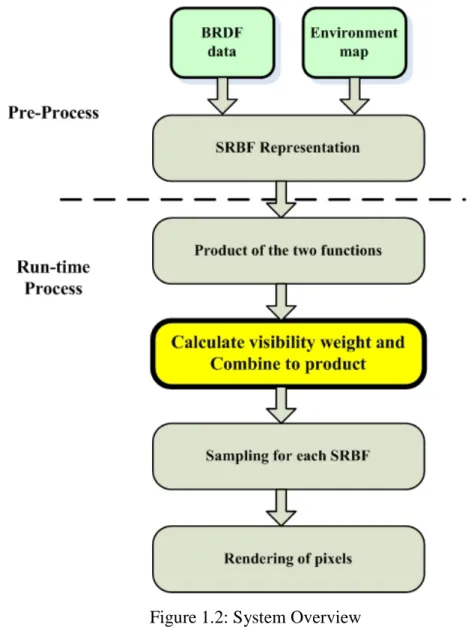 BRDF data

Environment map

Pre-Process

SRBF Representation

Run-time Process

Product of the two functions

Calculate visibility weight and Combine to product

Sampling for each SRBF

Rendering of pixels

Figure 1.2: System Overview